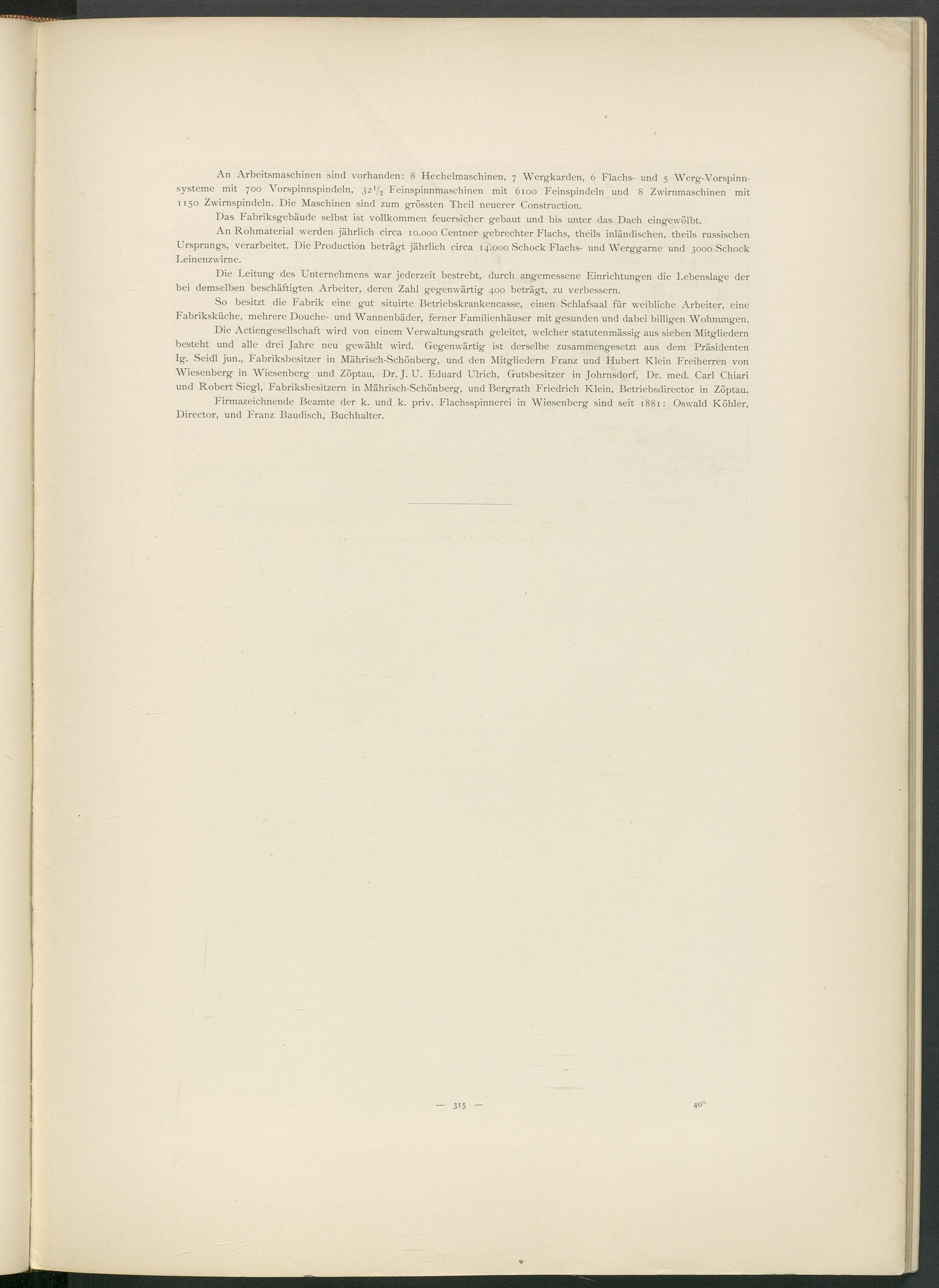 An Arbeitsmaschinen sind vorhanden: 8 Hechelmaschinen, 7 Wergkarden, 6 Flachs- und 5 Werg-Vorspinnsysteme mit 700 Vorspinnspindeln, $32\frac{1}{2}$ Feinspinnmaschinen mit 6100 Feinspindeln und 8 Zwirnmaschinen mit 1150 Zwirnspindeln. Die Maschinen sind zum grössten Theil neuerer Construction.

Das Fabriksgebäude selbst ist vollkommen feuersicher gebaut und bis unter das Dach eingewölbt.

An Rohmaterial werden jährlich circa 10.000 Centner gebrechter Flachs, theils inländischen, theils russischen Ursprungs, verarbeitet. Die Production beträgt jährlich circa 14.000 Schock Flachs- und Werggarne und 3000 Schock Leinenzwirne.

Die Leitung des Unternehmens war jederzeit bestrebt, durch angemessene Einrichtungen die Lebenslage der bei demselben beschäftigten Arbeiter, deren Zahl gegenwärtig 400 beträgt, zu verbessern.

So besitzt die Fabrik eine gut situirte Betriebskrankencasse, einen Schlafsaal für weibliche Arbeiter, eine Fabriksküche, mehrere Douche- und Wannenbäder, ferner Familienhäuser mit gesunden und dabei billigen Wohnungen.

Die Actiengesellschaft wird von einem Verwaltungsrath geleitet, welcher statutenmässig aus sieben Mitgliedern besteht und alle drei Jahre neu gewählt wird. Gegenwärtig ist derselbe zusammengesetzt aus dem Präsidenten Ig. Seidl jun., Fabriksbesitzer in Mährisch-Schönberg, und den Mitgliedern Franz und Hubert Klein Freiherren von Wiesenberg in Wiesenberg und Zöptau, Dr. J. U. Eduard Ulrich, Gutsbesitzer in Johrnsdorf, Dr. med. Carl Chiari und Robert Siegl, Fabriksbesitzern in Mährisch-Schönberg, und Bergrath Friedrich Klein, Betriebsdirector in Zöptau.

Firmazeichnende Beamte der k. und k. priv. Flachsspinnerei in Wiesenberg sind seit 1881: Oswald Köhler, Director, und Franz Baudisch, Buchhalter.

— 315 —

40*